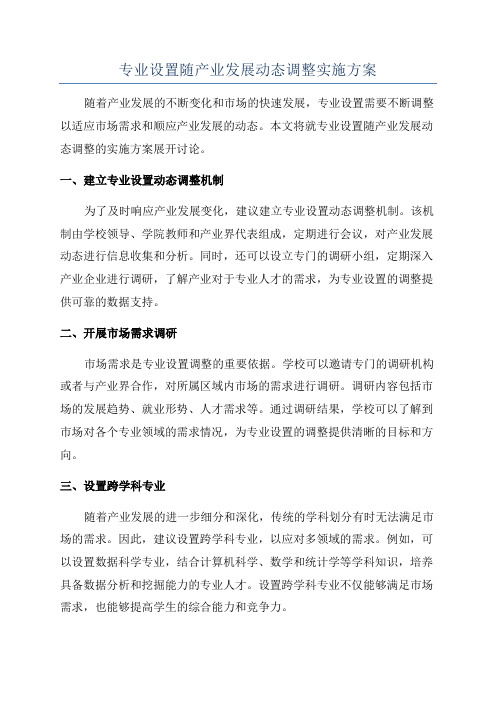 专业设置随产业发展动态调整实施方案

随着产业发展的不断变化和市场的快速发展，专业设置需要不断调整以适应市场需求和顺应产业发展的动态。本文将就专业设置随产业发展动态调整的实施方案展开讨论。

一、建立专业设置动态调整机制

为了及时响应产业发展变化，建议建立专业设置动态调整机制。该机制由学校领导、学院教师和产业界代表组成，定期进行会议，对产业发展动态进行信息收集和分析。同时，还可以设立专门的调研小组，定期深入产业企业进行调研，了解产业对于专业人才的需求，为专业设置的调整提供可靠的数据支持。

二、开展市场需求调研

市场需求是专业设置调整的重要依据。学校可以邀请专门的调研机构或者与产业界合作，对所属区域内市场的需求进行调研。调研内容包括市场的发展趋势、就业形势、人才需求等。通过调研结果，学校可以了解到市场对各个专业领域的需求情况，为专业设置的调整提供清晰的目标和方向。

三、设置跨学科专业

随着产业发展的进一步细分和深化，传统的学科划分有时无法满足市场的需求。因此，建议设置跨学科专业，以应对多领域的需求。例如，可以设置数据科学专业，结合计算机科学、数学和统计学等学科知识，培养具备数据分析和挖掘能力的专业人才。设置跨学科专业不仅能够满足市场需求，也能够提高学生的综合能力和竞争力。